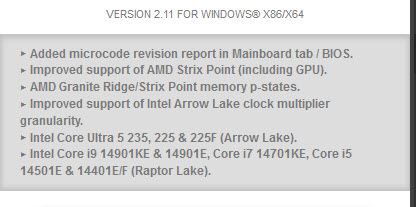 VERSION 2.11 FOR WINDOWS® X86/X64

▸ Added microcode revision report in Mainboard tab / BIOS.
▸ Improved support of AMD Strix Point (including GPU).
▸ AMD Granite Ridge/Strix Point memory p-states.
▸ Improved support of Intel Arrow Lake clock multiplier granularity.
▸ Intel Core Ultra 5 235, 225 & 225F (Arrow Lake).
▸ Intel Core i9 14901KE & 14901E, Core i7 14701KE, Core i5 14501E & 14401E/F (Raptor Lake).